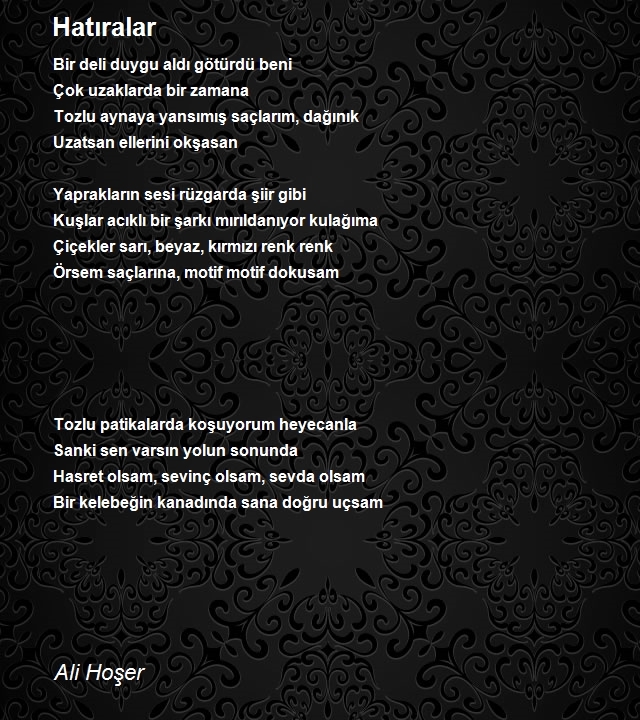 Hatıralar

Bir deli duygu aldı götürdü beni
Çok uzaklarda bir zamana
Tozlu aynaya yansımış saçlarım, dağınık
Uzatsan ellerini okşasan

Yaprakların sesi rüzgarda şiir gibi
Kuşlar acıklı bir şarkı mırıldanıyor kulağıma
Çiçekler sarı, beyaz, kırmızı renk renk
Örsem saçlarına, motif motif dokusam

Tozlu patikalarda koşuyorum heyecanla
Sanki sen varsın yolun sonunda
Hasret olsam, sevinç olsam, sevda olsam
Bir kelebeğin kanadında sana doğru uçsam

Ali Hoşer